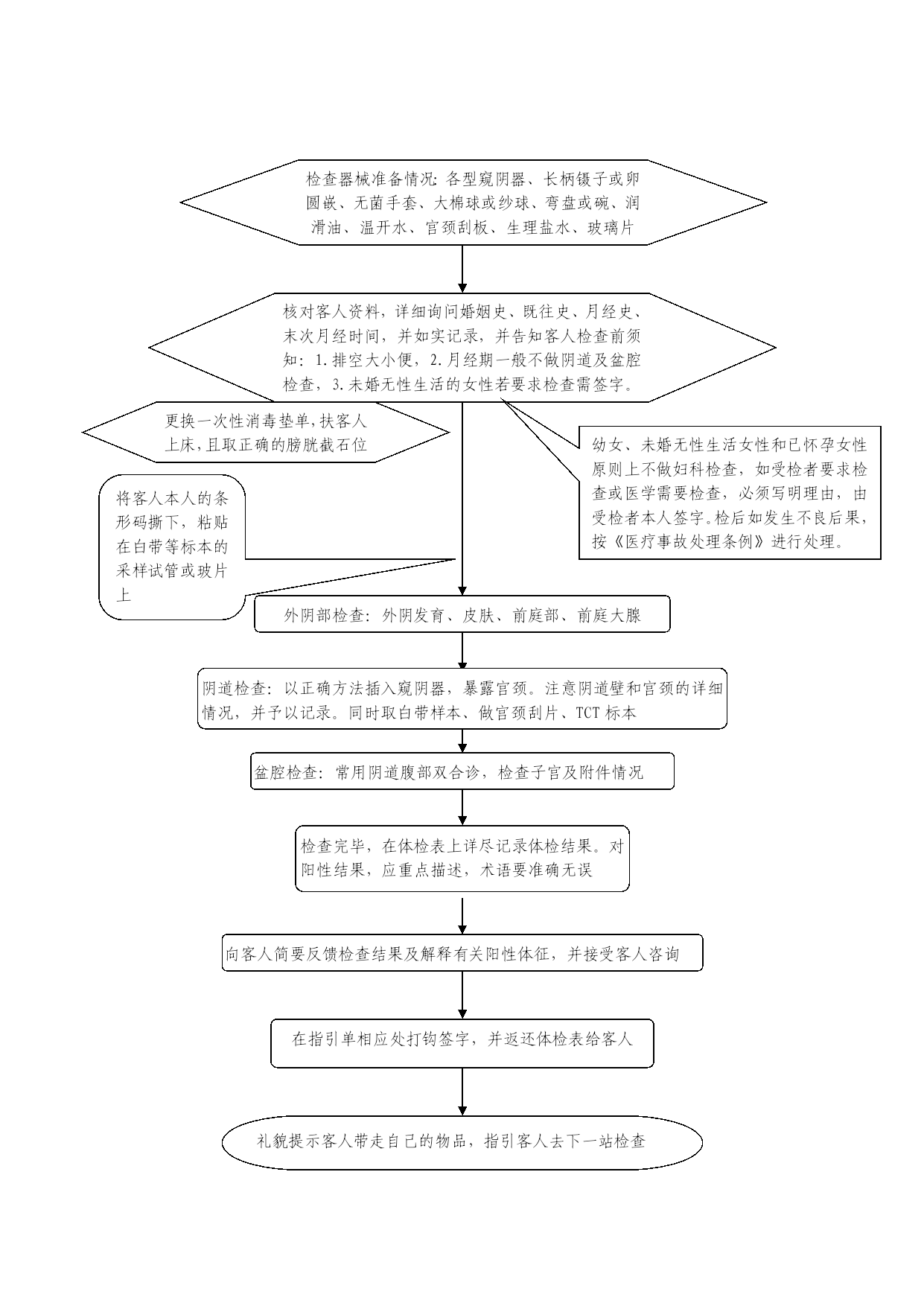 检查器械准备情况：各型窥阴器、长柄镊子或卵圆嵌、无菌手套、大棉球或纱球、弯盘或碗、润滑油、温开水、宫颈刮板、生理盐水、玻璃片

核对客人资料，详细询问婚姻史、既往史、月经史、末次月经时间，并如实记录，并告知客人检查前须知：1.排空大小便，2.月经期一般不做阴道及盆腔检查，3.未婚无性生活的女性若要求检查需签字。

更换一次性消毒垫单，扶客人上床，且取正确的膀胱截石位

幼女、未婚无性生活女性和已怀孕女性原则上不做妇科检查，如受检者要求检查或医学需要检查，必须写明理由，由受检者本人签字。检后如发生不良后果，按《医疗事故处理条例》进行处理。

将客人本人的条形码撕下，粘贴在白带等标本的采样试管或玻片上

外阴部检查：外阴发育、皮肤、前庭部、前庭大腺

阴道检查：以正确方法插入窥阴器，暴露宫颈。注意阴道壁和宫颈的详细情况，并予以记录。同时取白带样本、做宫颈刮片、TCT 标本

盆腔检查：常用阴道腹部双合诊，检查子宫及附件情况

检查完毕，在体检表上详尽记录体检结果。对阳性结果，应重点描述，术语要准确无误

向客人简要反馈检查结果及解释有关阳性体征，并接受客人咨询

在指引单相应处打钩签字，并返还体检表给客人

礼貌提示客人带走自己的物品，指引客人去下一站检查